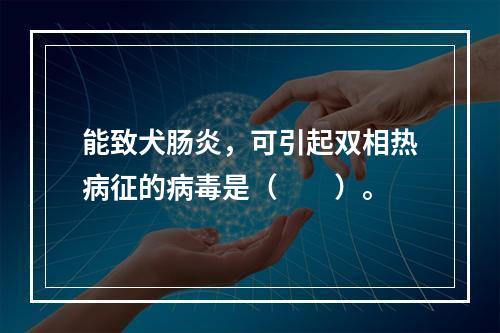 能致犬肠炎，可引起双相热病征的病毒是（　　）。